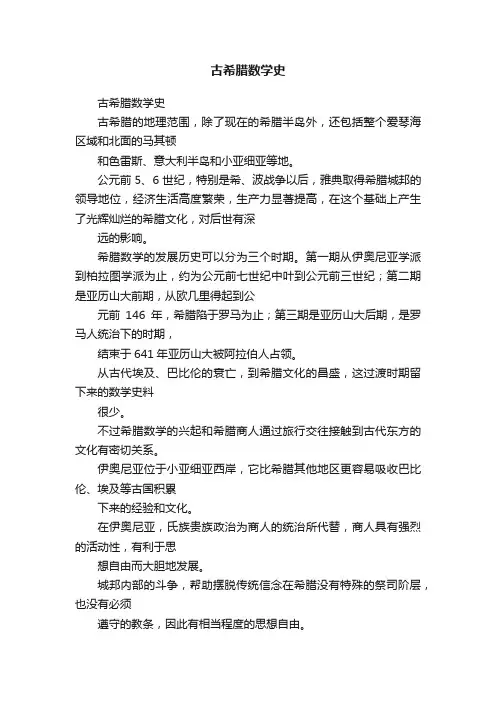 古希腊数学史

古希腊数学史

古希腊的地理范围，除了现在的希腊半岛外，还包括整个爱琴海区域和北面的马其顿

和色雷斯、意大利半岛和小亚细亚等地。

公元前 5、6 世纪，特别是希、波战争以后，雅典取得希腊城邦的领导地位，经济生活高度繁荣，生产力显著提高，在这个基础上产生了光辉灿烂的希腊文化，对后世有深

远的影响。

希腊数学的发展历史可以分为三个时期。第一期从伊奥尼亚学派到柏拉图学派为止，约为公元前七世纪中叶到公元前三世纪；第二期是亚历山大前期，从欧几里得起到公

元前 146 年，希腊陷于罗马为止；第三期是亚历山大后期，是罗马人统治下的时期，

结束于 641 年亚历山大被阿拉伯人占领。

从古代埃及、巴比伦的衰亡，到希腊文化的昌盛，这过渡时期留下来的数学史料

很少。

不过希腊数学的兴起和希腊商人通过旅行交往接触到古代东方的文化有密切关系。

伊奥尼亚位于小亚细亚西岸，它比希腊其他地区更容易吸收巴比伦、埃及等古国积累

下来的经验和文化。

在伊奥尼亚，氏族贵族政治为商人的统治所代替，商人具有强烈的活动性，有利于思

想自由而大胆地发展。

城邦内部的斗争，帮助摆脱传统信念在希腊没有特殊的祭司阶层，也没有必须

遵守的教条，因此有相当程度的思想自由。